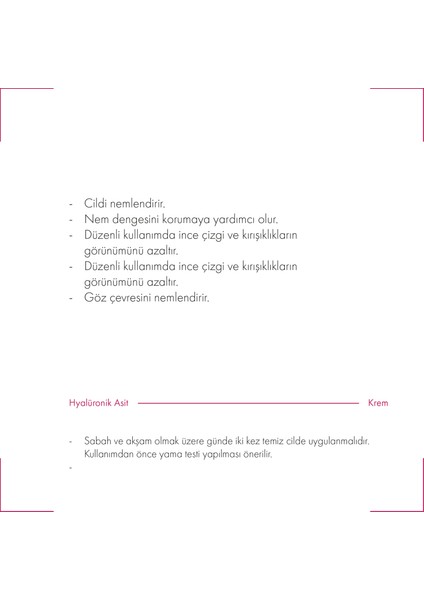 - Cildi nemlendirir.
- Nem dengesini korumaya yardımcı olur.
- Düzenli kullanımda ince çizgi ve kırışıklıkların görünümünü azaltır.
- Düzenli kullanımda ince çizgi ve kırışıklıkların görünümünü azaltır.
- Göz çevresini nemlendirir.

Hyalüronik Asit

Krem

- Sabah ve akşam olmak üzere günde iki kez temiz cilde uygulanmalıdır. Kullanımdan önce yama testi yapılması önerilir.
-